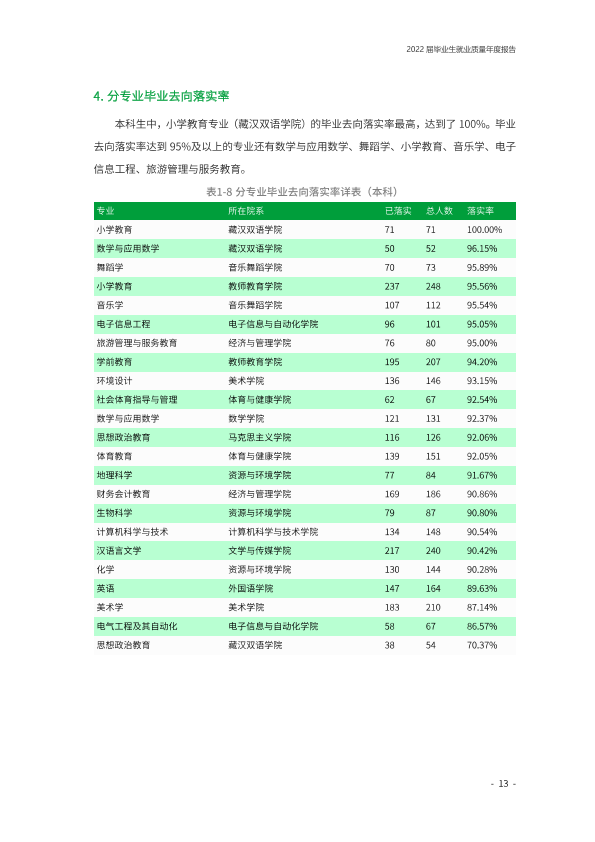 2022届毕业生就业质量年度报告

4.分专业毕业去向落实率

本科生中，小学教育专业（藏汉双语学院）的毕业去向落实率最高，达到了100%。毕业去向落实率达到95%及以上的专业还有数学与应用数学、舞蹈学、小学教育、音乐学、电子信息工程、旅游管理与服务教育。

表1-8 分专业毕业去向落实率详表（本科）

| 专业 | 所在院系 | 已落实 | 总人数 | 落实率 |
|---|---|---|---|---|
| 小学教育 | 藏汉双语学院 | 71 | 71 | 100.00% |
| 数学与应用数学 | 藏汉双语学院 | 50 | 52 | 96.15% |
| 舞蹈学 | 音乐舞蹈学院 | 70 | 73 | 95.89% |
| 小学教育 | 教师教育学院 | 237 | 248 | 95.56% |
| 音乐学 | 音乐舞蹈学院 | 107 | 112 | 95.54% |
| 电子信息工程 | 电子信息与自动化学院 | 96 | 101 | 95.05% |
| 旅游管理与服务教育 | 经济与管理学院 | 76 | 80 | 95.00% |
| 学前教育 | 教师教育学院 | 195 | 207 | 94.20% |
| 环境设计 | 美术学院 | 136 | 146 | 93.15% |
| 社会体育指导与管理 | 体育与健康学院 | 62 | 67 | 92.54% |
| 数学与应用数学 | 数学学院 | 121 | 131 | 92.37% |
| 思想政治教育 | 马克思主义学院 | 116 | 126 | 92.06% |
| 体育教育 | 体育与健康学院 | 139 | 151 | 92.05% |
| 地理科学 | 资源与环境学院 | 77 | 84 | 91.67% |
| 财务会计教育 | 经济与管理学院 | 169 | 186 | 90.86% |
| 生物科学 | 资源与环境学院 | 79 | 87 | 90.80% |
| 计算机科学与技术 | 计算机科学与技术学院 | 134 | 148 | 90.54% |
| 汉语言文学 | 文学与传媒学院 | 217 | 240 | 90.42% |
| 化学 | 资源与环境学院 | 130 | 144 | 90.28% |
| 英语 | 外国语学院 | 147 | 164 | 89.63% |
| 美术学 | 美术学院 | 183 | 210 | 87.14% |
| 电气工程及其自动化 | 电子信息与自动化学院 | 58 | 67 | 86.57% |
| 思想政治教育 | 藏汉双语学院 | 38 | 54 | 70.37% |

- 13 -